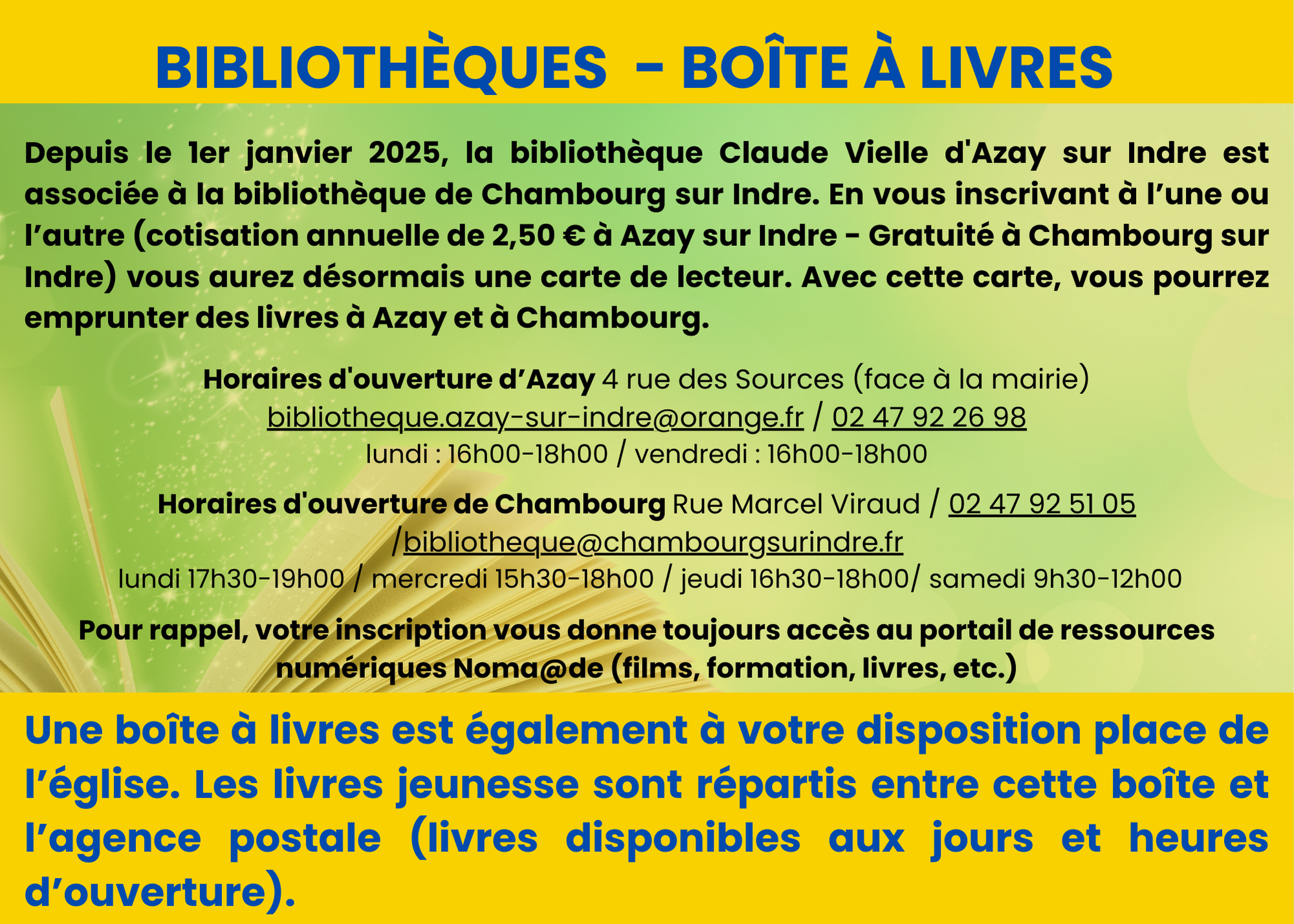 BIBLIOTHÈQUES  – BOÎTE À LIVRES

Depuis le 1er janvier 2025, la bibliothèque Claude Vielle d'Azay sur Indre est associée à la bibliothèque de Chambourg sur Indre. En vous inscrivant à l’une ou l’autre (cotisation annuelle de 2,50 € à Azay sur Indre - Gratuité à Chambourg sur Indre) vous aurez désormais une carte de lecteur. Avec cette carte, vous pourrez emprunter des livres à Azay et à Chambourg.

Horaires d'ouverture d’Azay 4 rue des Sources (face à la mairie)
bibliotheque.azay-sur-indre@orange.fr / 02 47 92 26 98
lundi : 16h00-18h00 / vendredi : 16h00-18h00

Horaires d'ouverture de Chambourg Rue Marcel Viraud / 02 47 92 51 05 /bibliotheque@chambourgsurindre.fr
lundi 17h30-19h00 / mercredi 15h30-18h00 / jeudi 16h30-18h00/ samedi 9h30-12h00

Pour rappel, votre inscription vous donne toujours accès au portail de ressources numériques Noma@de (films, formation, livres, etc.)

Une boîte à livres est également à votre disposition place de l’église. Les livres jeunesse sont répartis entre cette boîte et l’agence postale (livres disponibles aux jours et heures d’ouverture).